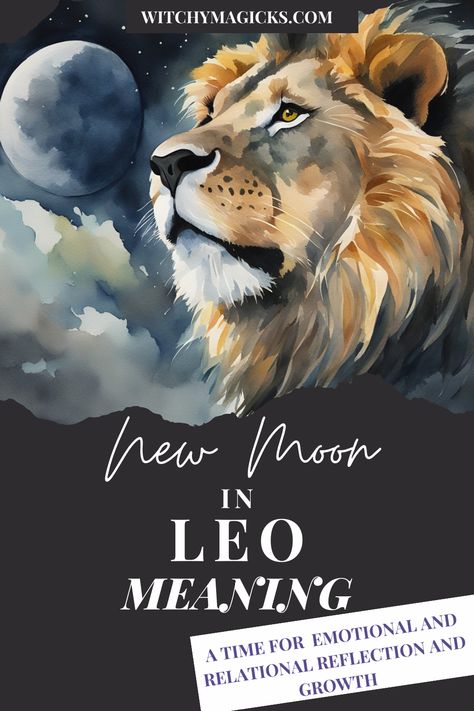 WITCHYMAGICKS.COM

New Moon

IN

LEO

MEANING

A TIME FOR EMOTIONAL AND RELATIONAL REFLECTION AND GROWTH